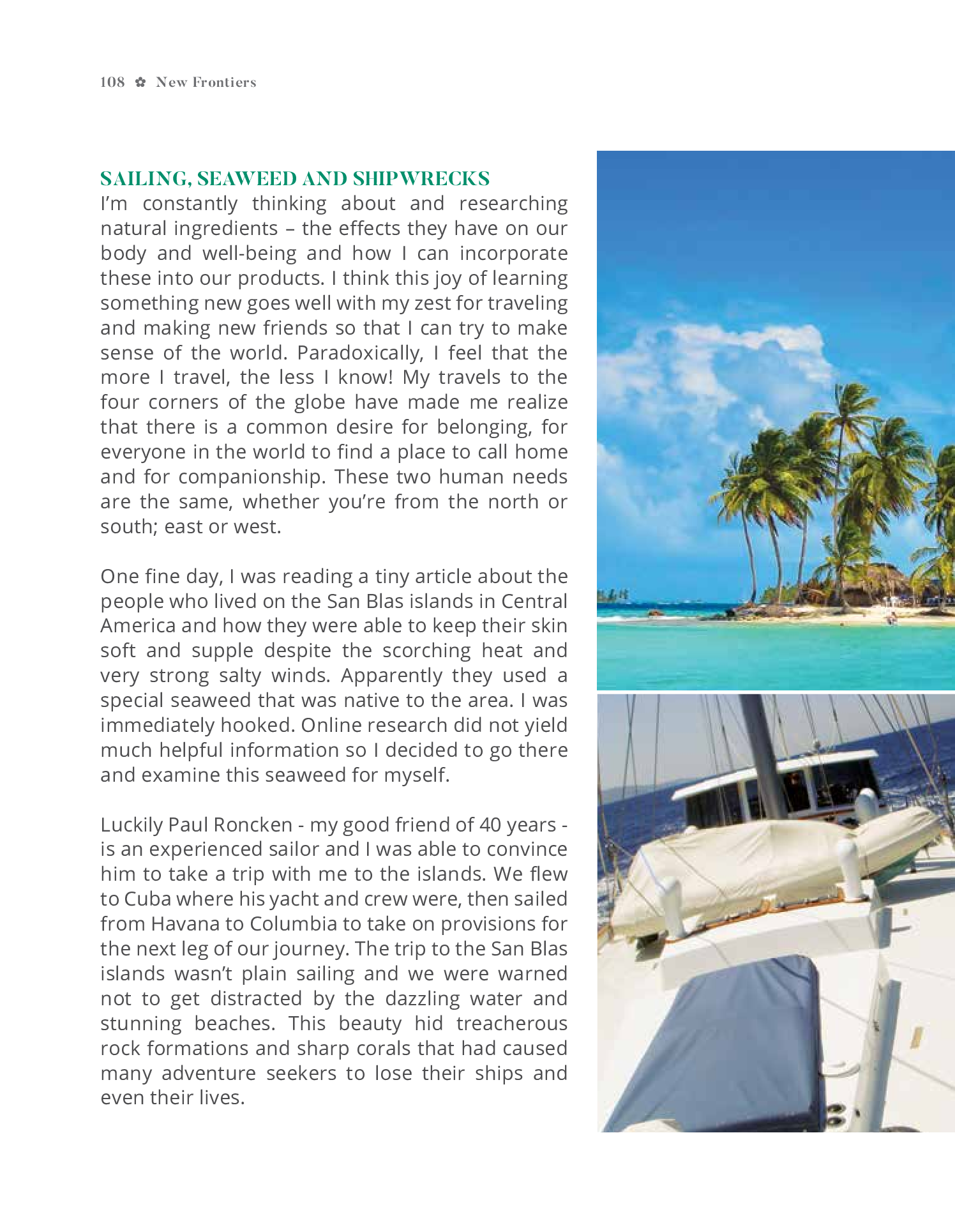 108 ✿ New Frontiers

SAILING, SEAWEED AND SHIPWRECKS

I'm constantly thinking about and researching natural ingredients – the effects they have on our body and well-being and how I can incorporate these into our products. I think this joy of learning something new goes well with my zest for traveling and making new friends so that I can try to make sense of the world. Paradoxically, I feel that the more I travel, the less I know! My travels to the four corners of the globe have made me realize that there is a common desire for belonging, for everyone in the world to find a place to call home and for companionship. These two human needs are the same, whether you're from the north or south; east or west.

One fine day, I was reading a tiny article about the people who lived on the San Blas islands in Central America and how they were able to keep their skin soft and supple despite the scorching heat and very strong salty winds. Apparently they used a special seaweed that was native to the area. I was immediately hooked. Online research did not yield much helpful information so I decided to go there and examine this seaweed for myself.

Luckily Paul Roncken - my good friend of 40 years - is an experienced sailor and I was able to convince him to take a trip with me to the islands. We flew to Cuba where his yacht and crew were, then sailed from Havana to Columbia to take on provisions for the next leg of our journey. The trip to the San Blas islands wasn't plain sailing and we were warned not to get distracted by the dazzling water and stunning beaches. This beauty hid treacherous rock formations and sharp corals that had caused many adventure seekers to lose their ships and even their lives.